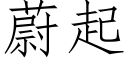 蔚起